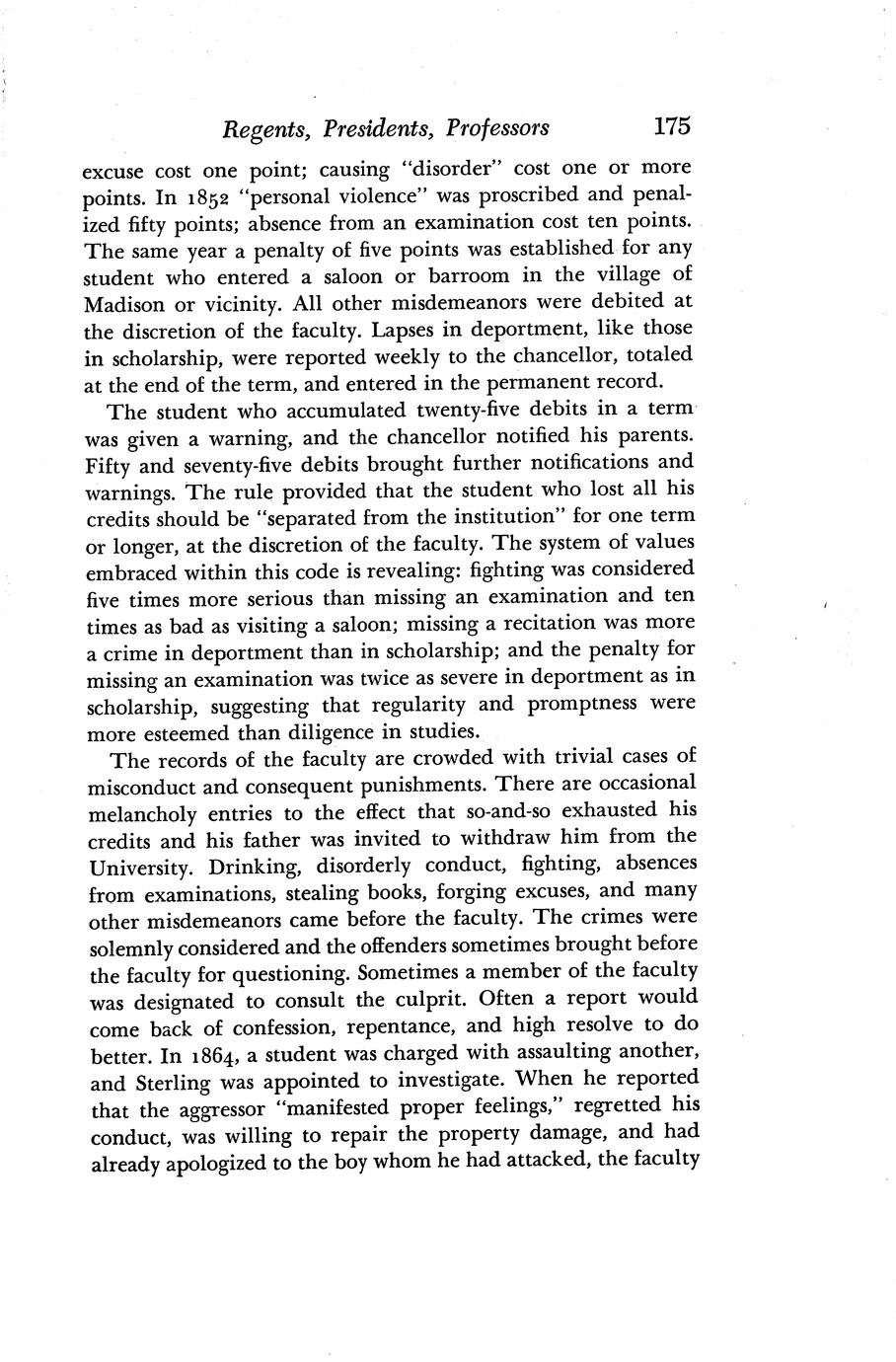 Regents, Presidents, Professors 175

excuse cost one point; causing "disorder" cost one or more points. In 1852 "personal violence" was proscribed and penalized fifty points; absence from an examination cost ten points. The same year a penalty of five points was established for any student who entered a saloon or barroom in the village of Madison or vicinity. All other misdemeanors were debited at the discretion of the faculty. Lapses in deportment, like those in scholarship, were reported weekly to the chancellor, totaled at the end of the term, and entered in the permanent record.

The student who accumulated twenty-five debits in a term was given a warning, and the chancellor notified his parents. Fifty and seventy-five debits brought further notifications and warnings. The rule provided that the student who lost all his credits should be "separated from the institution" for one term or longer, at the discretion of the faculty. The system of values embraced within this code is revealing: fighting was considered five times more serious than missing an examination and ten times as bad as visiting a saloon; missing a recitation was more a crime in deportment than in scholarship; and the penalty for missing an examination was twice as severe in deportment as in scholarship, suggesting that regularity and promptness were more esteemed than diligence in studies.

The records of the faculty are crowded with trivial cases of misconduct and consequent punishments. There are occasional melancholy entries to the effect that so-and-so exhausted his credits and his father was invited to withdraw him from the University. Drinking, disorderly conduct, fighting, absences from examinations, stealing books, forging excuses, and many other misdemeanors came before the faculty. The crimes were solemnly considered and the offenders sometimes brought before the faculty for questioning. Sometimes a member of the faculty was designated to consult the culprit. Often a report would come back of confession, repentance, and high resolve to do better. In 1864, a student was charged with assaulting another, and Sterling was appointed to investigate. When he reported that the aggressor "manifested proper feelings," regretted his conduct, was willing to repair the property damage, and had already apologized to the boy whom he had attacked, the faculty